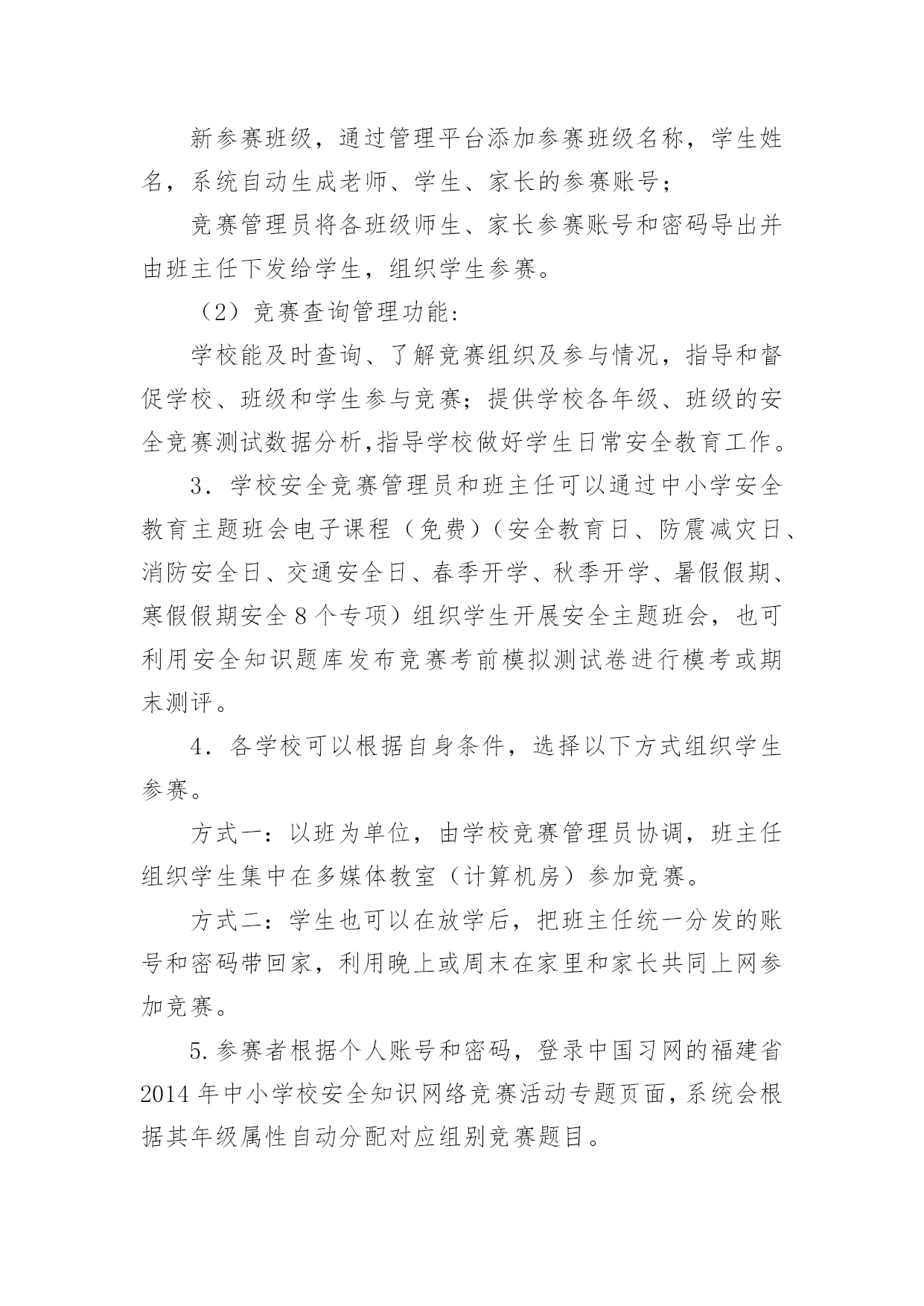 新参赛班级，通过管理平台添加参赛班级名称，学生姓名，系统自动生成老师、学生、家长的参赛账号；

竞赛管理员将各班级师生、家长参赛账号和密码导出并由班主任下发给学生，组织学生参赛。

（2）竞赛查询管理功能:

学校能及时查询、了解竞赛组织及参与情况，指导和督促学校、班级和学生参与竞赛；提供学校各年级、班级的安全竞赛测试数据分析,指导学校做好学生日常安全教育工作。

3．学校安全竞赛管理员和班主任可以通过中小学安全教育主题班会电子课程（免费）（安全教育日、防震减灾日、消防安全日、交通安全日、春季开学、秋季开学、暑假假期、寒假假期安全 8 个专项）组织学生开展安全主题班会，也可利用安全知识题库发布竞赛考前模拟测试卷进行模考或期末测评。

4．各学校可以根据自身条件，选择以下方式组织学生参赛。

方式一：以班为单位，由学校竞赛管理员协调，班主任组织学生集中在多媒体教室（计算机房）参加竞赛。

方式二：学生也可以在放学后，把班主任统一分发的账号和密码带回家，利用晚上或周末在家里和家长共同上网参加竞赛。

5.参赛者根据个人账号和密码，登录中国习网的福建省 2014 年中小学校安全知识网络竞赛活动专题页面，系统会根据其年级属性自动分配对应组别竞赛题目。